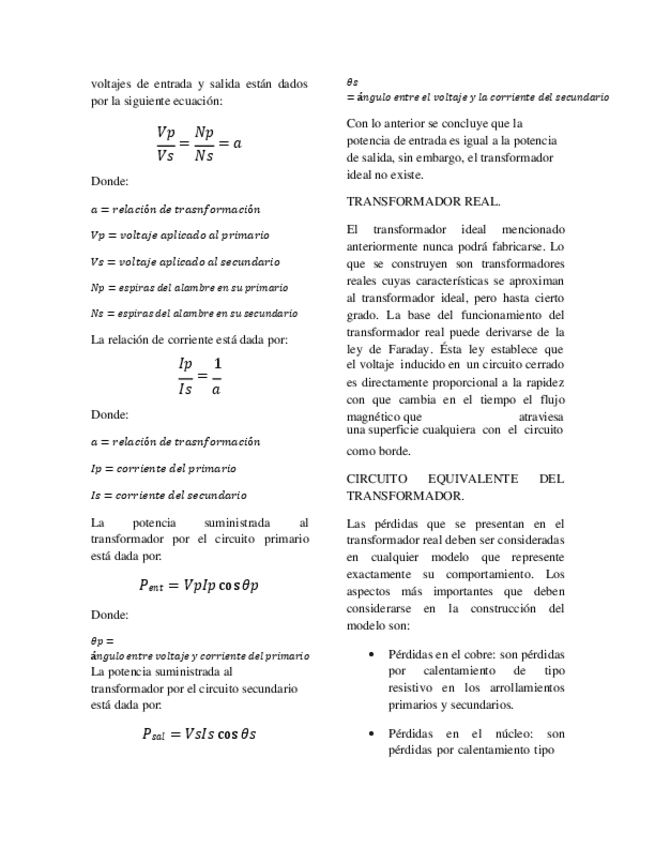 voltajes de entrada y salida están dados por la siguiente ecuación:

$\frac{Vp}{Vs} = \frac{Np}{Ns} = a$

Donde:

$a = relación\ de\ trasnformación$

$Vp = voltaje\ aplicado\ al\ primario$

$Vs = voltaje\ aplicado\ al\ secundario$

$Np = espiras\ del\ alambre\ en\ su\ primario$

$Ns = espiras\ del\ alambre\ en\ su\ secundario$

La relación de corriente está dada por:

$\frac{Ip}{Is} = \frac{1}{a}$

Donde:

$a = relación\ de\ trasnformación$

$Ip = corriente\ del\ primario$

$Is = corriente\ del\ secundario$

La potencia suministrada al transformador por el circuito primario está dada por:

$P_{ent} = VpIp \cos\theta p$

Donde:

$\theta p =$
$ángulo\ entre\ voltaje\ y\ corriente\ del\ primario$
La potencia suministrada al transformador por el circuito secundario está dada por:

$P_{sal} = VsIs \cos\theta s$

$\theta s$
$= ángulo\ entre\ el\ voltaje\ y\ la\ corriente\ del\ secundario$

Con lo anterior se concluye que la potencia de entrada es igual a la potencia de salida, sin embargo, el transformador ideal no existe.

TRANSFORMADOR REAL.

El transformador ideal mencionado anteriormente nunca podrá fabricarse. Lo que se construyen son transformadores reales cuyas características se aproximan al transformador ideal, pero hasta cierto grado. La base del funcionamiento del transformador real puede derivarse de la ley de Faraday. Ésta ley establece que el voltaje inducido en un circuito cerrado es directamente proporcional a la rapidez con que cambia en el tiempo el flujo magnético que atraviesa una superficie cualquiera con el circuito como borde.

CIRCUITO EQUIVALENTE DEL TRANSFORMADOR.

Las pérdidas que se presentan en el transformador real deben ser consideradas en cualquier modelo que represente exactamente su comportamiento. Los aspectos más importantes que deben considerarse en la construcción del modelo son:

• Pérdidas en el cobre: son pérdidas por calentamiento de tipo resistivo en los arrollamientos primarios y secundarios.

• Pérdidas en el núcleo: son pérdidas por calentamiento tipo